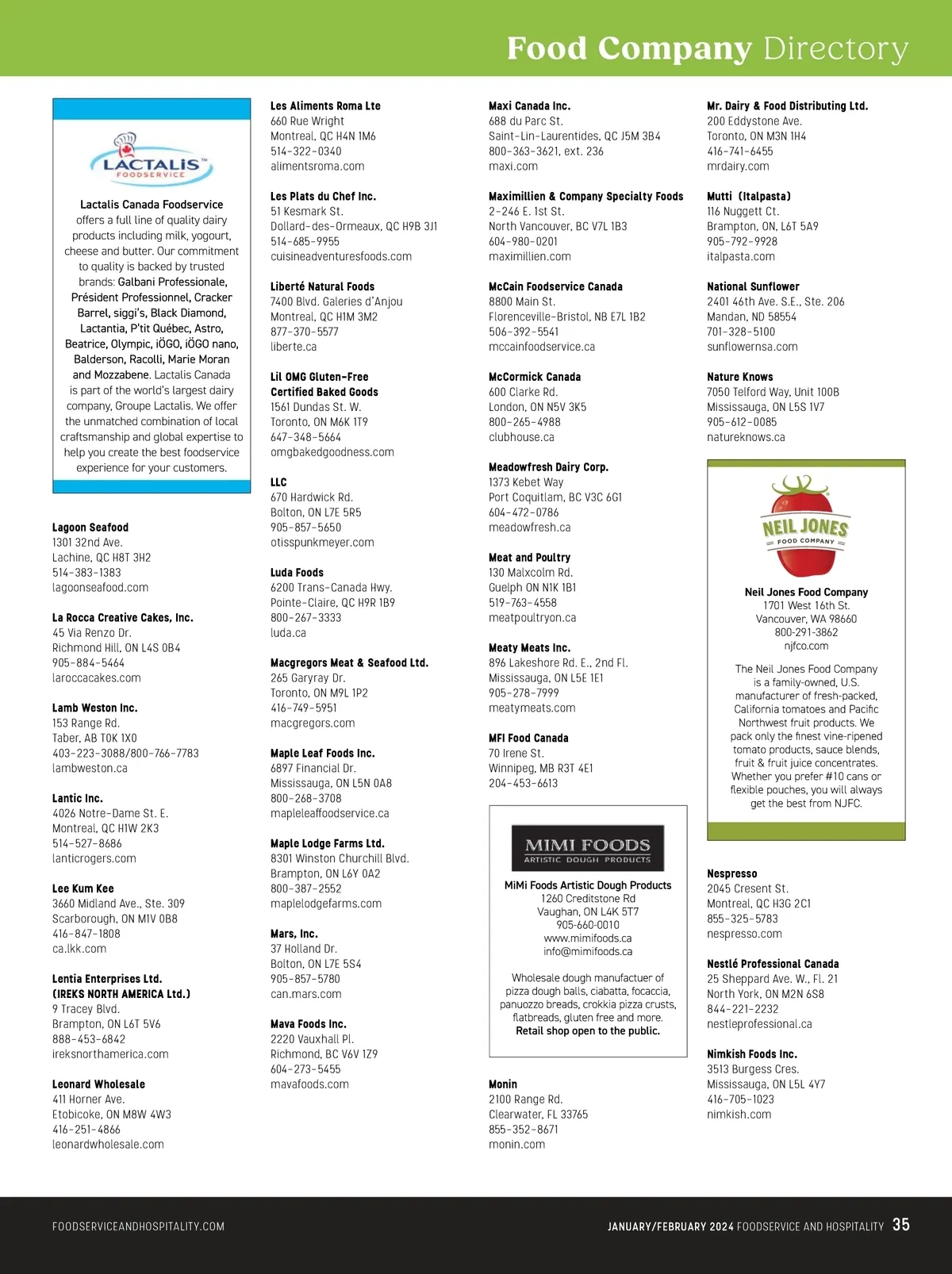 Food Company Directory

LACTALIS FOODSERVICE

Lactalis Canada Foodservice offers a full line of quality dairy products including milk, yogourt, cheese and butter. Our commitment to quality is backed by trusted brands: Galbani Professionale, Président Professionnel, Cracker Barrel, siggi's, Black Diamond, Lactantia, P'tit Québec, Astro, Beatrice, Olympic, iÖGO, iÖGO nano, Balderson, Racolli, Marie Moran and Mozzabene. Lactalis Canada is part of the world's largest dairy company, Groupe Lactalis. We offer the unmatched combination of local craftsmanship and global expertise to help you create the best foodservice experience for your customers.

Lagoon Seafood
1301 32nd Ave.
Lachine, QC H8T 3H2
514-383-1383
lagoonseafood.com

La Rocca Creative Cakes, Inc.
45 Via Renzo Dr.
Richmond Hill, ON L4S 0B4
905-884-5464
laroccacakes.com

Lamb Weston Inc.
153 Range Rd.
Taber, AB T0K 1X0
403-223-3088/800-766-7783
lambweston.ca

Lantic Inc.
4026 Notre-Dame St. E.
Montreal, QC H1W 2K3
514-527-8686
lanticrogers.com

Lee Kum Kee
3660 Midland Ave., Ste. 309
Scarborough, ON M1V 0B8
416-847-1808
ca.lkk.com

Lentia Enterprises Ltd.
(IREKS NORTH AMERICA Ltd.)
9 Tracey Blvd.
Brampton, ON L6T 5V6
888-453-6842
ireksnorthamerica.com

Leonard Wholesale
411 Horner Ave.
Etobicoke, ON M8W 4W3
416-251-4866
leonardwholesale.com

Les Aliments Roma Lte
660 Rue Wright
Montreal, QC H4N 1M6
514-322-0340
alimentsroma.com

Les Plats du Chef Inc.
51 Kesmark St.
Dollard-des-Ormeaux, QC H9B 3J1
514-685-9955
cuisineadventuresfoods.com

Liberté Natural Foods
7400 Blvd. Galeries d'Anjou
Montreal, QC H1M 3M2
877-370-5577
liberte.ca

Lil OMG Gluten-Free Certified Baked Goods
1561 Dundas St. W.
Toronto, ON M6K 1T9
647-348-5664
omgbakedgoodness.com

LLC
670 Hardwick Rd.
Bolton, ON L7E 5R5
905-857-5650
otisspunkmeyer.com

Luda Foods
6200 Trans-Canada Hwy.
Pointe-Claire, QC H9R 1B9
800-267-3333
luda.ca

Macgregors Meat & Seafood Ltd.
265 Garyray Dr.
Toronto, ON M9L 1P2
416-749-5951
macgregors.com

Maple Leaf Foods Inc.
6897 Financial Dr.
Mississauga, ON L5N 0A8
800-268-3708
mapleleaffoodservice.ca

Maple Lodge Farms Ltd.
8301 Winston Churchill Blvd.
Brampton, ON L6Y 0A2
800-387-2552
maplelodgefarms.com

Mars, Inc.
37 Holland Dr.
Bolton, ON L7E 5S4
905-857-5780
can.mars.com

Mava Foods Inc.
2220 Vauxhall Pl.
Richmond, BC V6V 1Z9
604-273-5455
mavafoods.com

Maxi Canada Inc.
688 du Parc St.
Saint-Lin-Laurentides, QC J5M 3B4
800-363-3621, ext. 236
maxi.com

Maximillien & Company Specialty Foods
2-246 E. 1st St.
North Vancouver, BC V7L 1B3
604-980-0201
maximillien.com

McCain Foodservice Canada
8800 Main St.
Florenceville-Bristol, NB E7L 1B2
506-392-5541
mccainfoodservice.ca

McCormick Canada
600 Clarke Rd.
London, ON N5V 3K5
800-265-4988
clubhouse.ca

Meadowfresh Dairy Corp.
1373 Kebet Way
Port Coquitlam, BC V3C 6G1
604-472-0786
meadowfresh.ca

Meat and Poultry
130 Malxcolm Rd.
Guelph ON N1K 1B1
519-763-4558
meatpoultryon.ca

Meaty Meats Inc.
896 Lakeshore Rd. E., 2nd Fl.
Mississauga, ON L5E 1E1
905-278-7999
meatymeats.com

MFI Food Canada
70 Irene St.
Winnipeg, MB R3T 4E1
204-453-6613

MIMI FOODS
ARTISTIC DOUGH PRODUCTS

MiMi Foods Artistic Dough Products
1260 Creditstone Rd
Vaughan, ON L4K 5T7
905-660-0010
www.mimifoods.ca
info@mimifoods.ca

Wholesale dough manufactuer of pizza dough balls, ciabatta, focaccia, panuozzo breads, crokkia pizza crusts, flatbreads, gluten free and more.
Retail shop open to the public.

Monin
2100 Range Rd.
Clearwater, FL 33765
855-352-8671
monin.com

Mr. Dairy & Food Distributing Ltd.
200 Eddystone Ave.
Toronto, ON M3N 1H4
416-741-6455
mrdairy.com

Mutti (Italpasta)
116 Nuggett Ct.
Brampton, ON, L6T 5A9
905-792-9928
italpasta.com

National Sunflower
2401 46th Ave. S.E., Ste. 206
Mandan, ND 58554
701-328-5100
sunflowernsa.com

Nature Knows
7050 Telford Way, Unit 100B
Mississauga, ON L5S 1V7
905-612-0085
natureknows.ca

NEIL JONES FOOD COMPANY

Neil Jones Food Company
1701 West 16th St.
Vancouver, WA 98660
800-291-3862
njfco.com

The Neil Jones Food Company is a family-owned, U.S. manufacturer of fresh-packed, California tomatoes and Pacific Northwest fruit products. We pack only the finest vine-ripened tomato products, sauce blends, fruit & fruit juice concentrates. Whether you prefer #10 cans or flexible pouches, you will always get the best from NJFC.

Nespresso
2045 Cresent St.
Montreal, QC H3G 2C1
855-325-5783
nespresso.com

Nestlé Professional Canada
25 Sheppard Ave. W., Fl. 21
North York, ON M2N 6S8
844-221-2232
nestleprofessional.ca

Nimkish Foods Inc.
3513 Burgess Cres.
Mississauga, ON L5L 4Y7
416-705-1023
nimkish.com

FOODSERVICEANDHOSPITALITY.COM

JANUARY/FEBRUARY 2024 FOODSERVICE AND HOSPITALITY 35